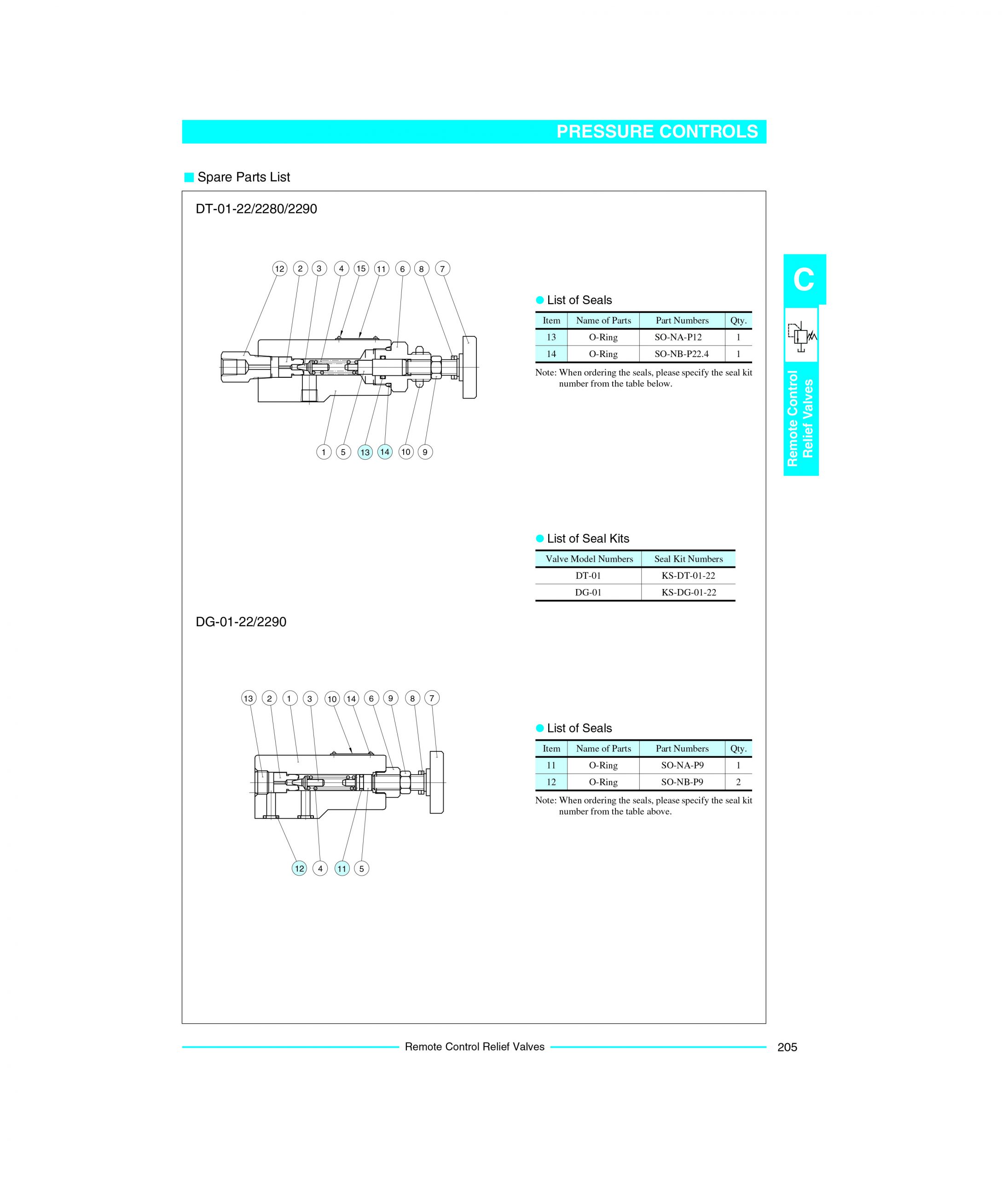 PRESSURE CONTROLS

Spare Parts List

DT-01-22/2280/2290

12 2 3 4 15 11 6 8 7

1 5 13 14 10 9

List of Seals

| Item | Name of Parts | Part Numbers | Qty. |
|---|---|---|---|
| 13 | O-Ring | SO-NA-P12 | 1 |
| 14 | O-Ring | SO-NB-P22.4 | 1 |

Note: When ordering the seals, please specify the seal kit number from the table below.

List of Seal Kits

| Valve Model Numbers | Seal Kit Numbers |
|---|---|
| DT-01 | KS-DT-01-22 |
| DG-01 | KS-DG-01-22 |

DG-01-22/2290

13 2 1 3 10 14 6 9 8 7

12 4 11 5

List of Seals

| Item | Name of Parts | Part Numbers | Qty. |
|---|---|---|---|
| 11 | O-Ring | SO-NA-P9 | 1 |
| 12 | O-Ring | SO-NB-P9 | 2 |

Note: When ordering the seals, please specify the seal kit number from the table above.

C

Remote Control Relief Valves

Remote Control Relief Valves 205